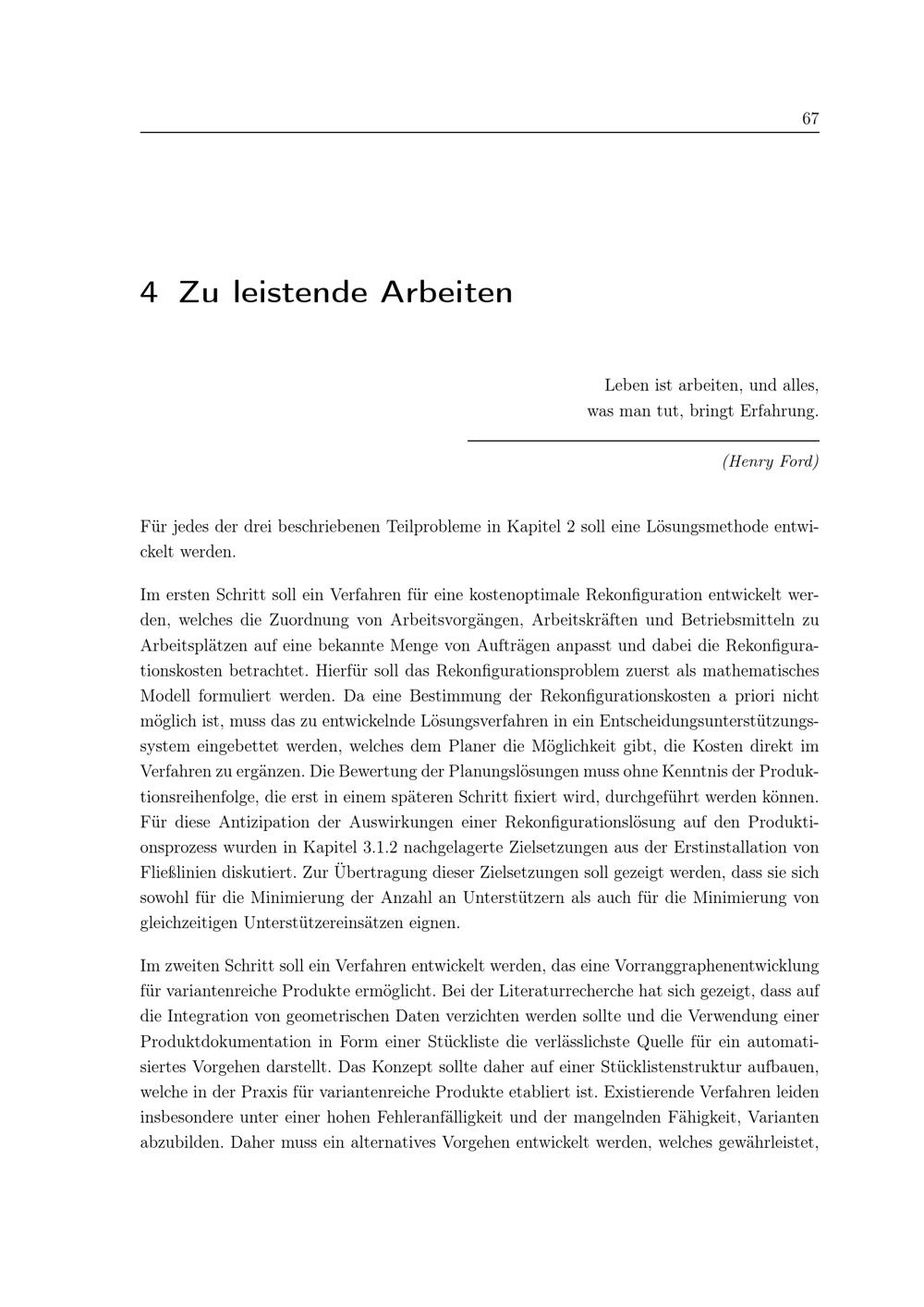 67

4 Zu leistende Arbeiten

Leben ist arbeiten, und alles, was man tut, bringt Erfahrung.

(Henry Ford)

Für jedes der drei beschriebenen Teilprobleme in Kapitel 2 soll eine Lösungsmethode entwickelt werden.

Im ersten Schritt soll ein Verfahren für eine kostenoptimale Rekonfiguration entwickelt werden, welches die Zuordnung von Arbeitsvorgängen, Arbeitskräften und Betriebsmitteln zu Arbeitsplätzen auf eine bekannte Menge von Aufträgen anpasst und dabei die Rekonfigurationskosten betrachtet. Hierfür soll das Rekonfigurationsproblem zuerst als mathematisches Modell formuliert werden. Da eine Bestimmung der Rekonfigurationskosten a priori nicht möglich ist, muss das zu entwickelnde Lösungsverfahren in ein Entscheidungsunterstützungssystem eingebettet werden, welches dem Planer die Möglichkeit gibt, die Kosten direkt im Verfahren zu ergänzen. Die Bewertung der Planungslösungen muss ohne Kenntnis der Produktionsreihenfolge, die erst in einem späteren Schritt fixiert wird, durchgeführt werden können. Für diese Antizipation der Auswirkungen einer Rekonfigurationslösung auf den Produktionsprozess wurden in Kapitel 3.1.2 nachgelagerte Zielsetzungen aus der Erstinstallation von Fließlinien diskutiert. Zur Übertragung dieser Zielsetzungen soll gezeigt werden, dass sie sich sowohl für die Minimierung der Anzahl an Unterstützern als auch für die Minimierung von gleichzeitigen Unterstützereinsätzen eignen.

Im zweiten Schritt soll ein Verfahren entwickelt werden, das eine Vorranggraphenentwicklung für variantenreiche Produkte ermöglicht. Bei der Literaturrecherche hat sich gezeigt, dass auf die Integration von geometrischen Daten verzichten werden sollte und die Verwendung einer Produktdokumentation in Form einer Stückliste die verlässlichste Quelle für ein automatisiertes Vorgehen darstellt. Das Konzept sollte daher auf einer Stücklistenstruktur aufbauen, welche in der Praxis für variantenreiche Produkte etabliert ist. Existierende Verfahren leiden insbesondere unter einer hohen Fehleranfälligkeit und der mangelnden Fähigkeit, Varianten abzubilden. Daher muss ein alternatives Vorgehen entwickelt werden, welches gewährleistet,